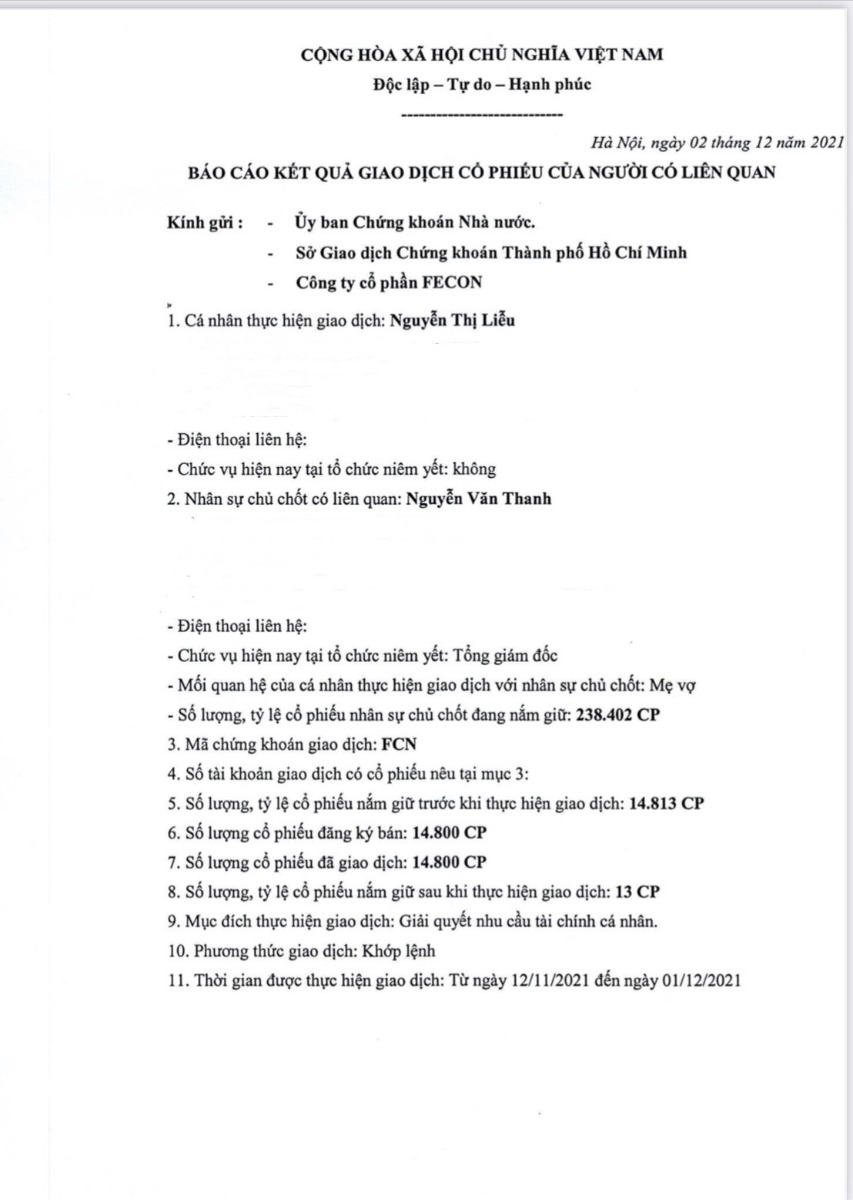 CỘNG HÒA XÃ HỘI CHỦ NGHĨA VIỆT NAM
Độc lập – Tự do – Hạnh phúc
----------------------------

Hà Nội, ngày 02 tháng 12 năm 2021

BÁO CÁO KẾT QUẢ GIAO DỊCH CỔ PHIẾU CỦA NGƯỜI CÓ LIÊN QUAN

Kính gửi : - Ủy ban Chứng khoán Nhà nước.
- Sở Giao dịch Chứng khoán Thành phố Hồ Chí Minh
- Công ty cổ phần FECON

1. Cá nhân thực hiện giao dịch: Nguyễn Thị Liễu

- Điện thoại liên hệ:
- Chức vụ hiện nay tại tổ chức niêm yết: không
2. Nhân sự chủ chốt có liên quan: Nguyễn Văn Thanh

- Điện thoại liên hệ:
- Chức vụ hiện nay tại tổ chức niêm yết: Tổng giám đốc
- Mối quan hệ của cá nhân thực hiện giao dịch với nhân sự chủ chốt: Mẹ vợ
- Số lượng, tỷ lệ cổ phiếu nhân sự chủ chốt đang nắm giữ: 238.402 CP
3. Mã chứng khoán giao dịch: FCN
4. Số tài khoản giao dịch có cổ phiếu nêu tại mục 3:
5. Số lượng, tỷ lệ cổ phiếu nắm giữ trước khi thực hiện giao dịch: 14.813 CP
6. Số lượng cổ phiếu đăng ký bán: 14.800 CP
7. Số lượng cổ phiếu đã giao dịch: 14.800 CP
8. Số lượng, tỷ lệ cổ phiếu nắm giữ sau khi thực hiện giao dịch: 13 CP
9. Mục đích thực hiện giao dịch: Giải quyết nhu cầu tài chính cá nhân.
10. Phương thức giao dịch: Khớp lệnh
11. Thời gian được thực hiện giao dịch: Từ ngày 12/11/2021 đến ngày 01/12/2021